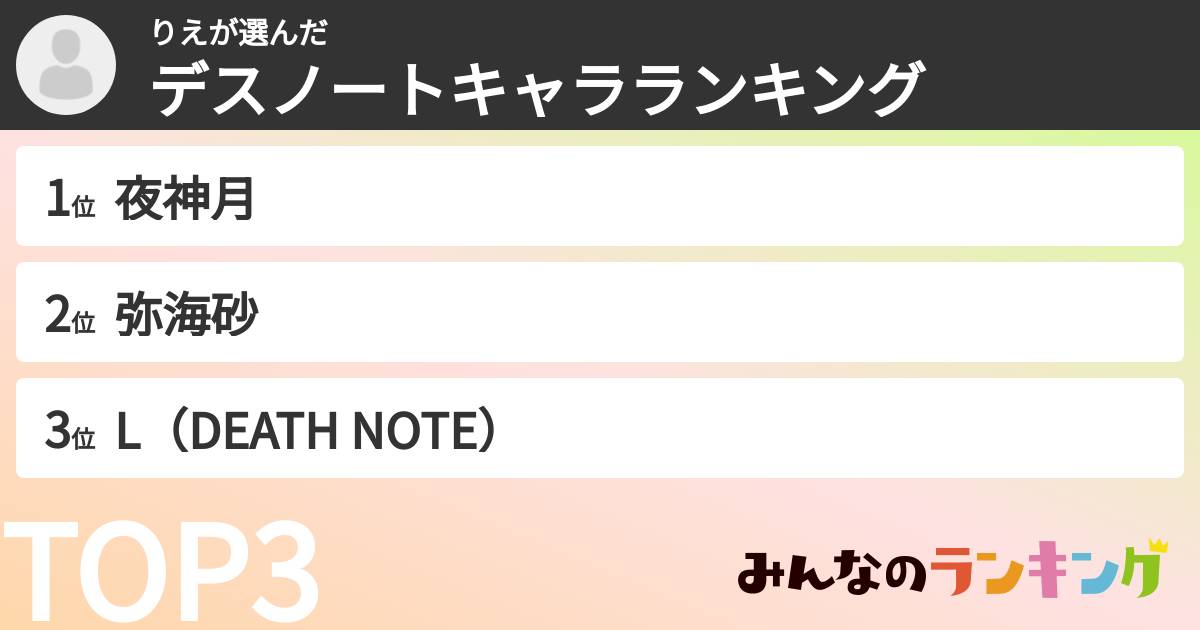 りえが選んだ
デスノートキャラランキング

1位 夜神月

2位 弥海砂

3位 L（DEATH NOTE）

TOP3

みんなのランキング